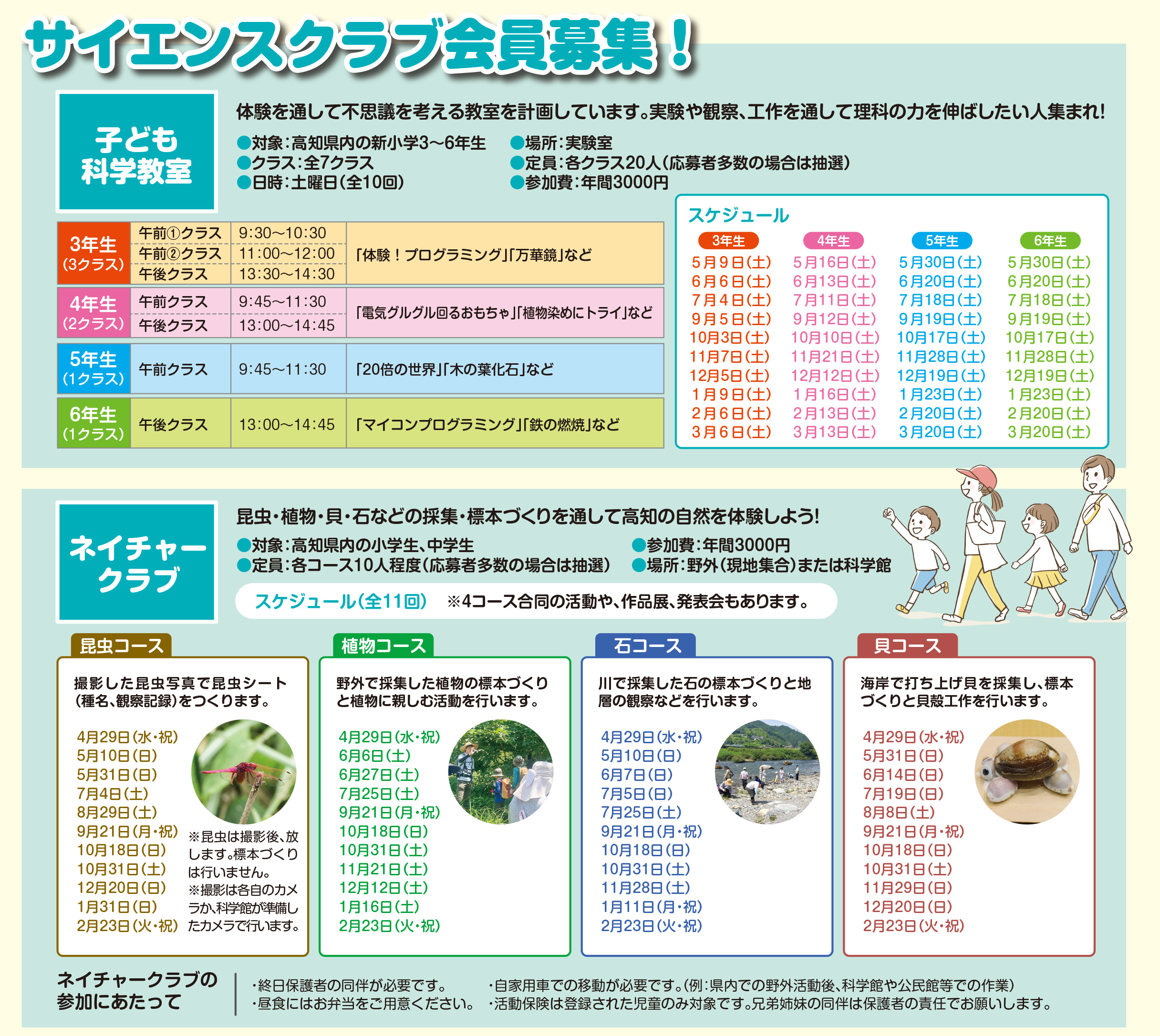 サイエンスクラブ会員募集！

子ども科学教室

体験を通して不思議を考える教室を計画しています。実験や観察、工作を通して理科の力を伸ばしたい人集まれ!

●対象:高知県内の新小学3～6年生
●クラス:全7クラス
●日時:土曜日(全10回)
●場所:実験室
●定員:各クラス20人(応募者多数の場合は抽選)
●参加費:年間3000円

| 3年生(3クラス) | 午前①クラス | 9:30～10:30 | 「体験！プログラミング」「万華鏡」など |
|---|---|---|---|
| | 午前②クラス | 11:00～12:00 | |
| | 午後クラス | 13:30～14:30 | |
| 4年生(2クラス) | 午前クラス | 9:45～11:30 | 「電気グルグル回るおもちゃ」「植物染めにトライ」など |
| | 午後クラス | 13:00～14:45 | |
| 5年生(1クラス) | 午前クラス | 9:45～11:30 | 「20倍の世界」「木の葉化石」など |
| 6年生(1クラス) | 午後クラス | 13:00～14:45 | 「マイコンプログラミング」「鉄の燃焼」など |

スケジュール

| 3年生 | 4年生 | 5年生 | 6年生 |
|---|---|---|---|
| 5月9日(土) | 5月16日(土) | 5月30日(土) | 5月30日(土) |
| 6月6日(土) | 6月13日(土) | 6月20日(土) | 6月20日(土) |
| 7月4日(土) | 7月11日(土) | 7月18日(土) | 7月18日(土) |
| 9月5日(土) | 9月12日(土) | 9月19日(土) | 9月19日(土) |
| 10月3日(土) | 10月10日(土) | 10月17日(土) | 10月17日(土) |
| 11月7日(土) | 11月21日(土) | 11月28日(土) | 11月28日(土) |
| 12月5日(土) | 12月12日(土) | 12月19日(土) | 12月19日(土) |
| 1月9日(土) | 1月16日(土) | 1月23日(土) | 1月23日(土) |
| 2月6日(土) | 2月13日(土) | 2月20日(土) | 2月20日(土) |
| 3月6日(土) | 3月13日(土) | 3月20日(土) | 3月20日(土) |

ネイチャークラブ

昆虫・植物・貝・石などの採集・標本づくりを通して高知の自然を体験しよう!

●対象:高知県内の小学生、中学生
●定員:各コース10人程度(応募者多数の場合は抽選)
●参加費:年間3000円
●場所:野外(現地集合)または科学館

スケジュール(全11回)　※4コース合同の活動や、作品展、発表会もあります。

昆虫コース
撮影した昆虫写真で昆虫シート(種名、観察記録)をつくります。
4月29日(水・祝)
5月10日(日)
5月31日(日)
7月4日(土)
8月29日(土)
9月21日(月・祝)
10月18日(日)
10月31日(土)
12月20日(日)
1月31日(日)
2月23日(火・祝)
※昆虫は撮影後、放します。標本づくりは行いません。
※撮影は各自のカメラか、科学館が準備したカメラで行います。

植物コース
野外で採集した植物の標本づくりと植物に親しむ活動を行います。
4月29日(水・祝)
6月6日(土)
6月27日(土)
7月25日(土)
9月21日(月・祝)
10月18日(日)
10月31日(土)
11月21日(土)
12月12日(土)
1月16日(土)
2月23日(火・祝)

石コース
川で採集した石の標本づくりと地層の観察などを行います。
4月29日(水・祝)
5月10日(日)
6月7日(日)
7月5日(日)
7月25日(土)
9月21日(月・祝)
10月18日(日)
10月31日(土)
11月28日(土)
1月11日(月・祝)
2月23日(火・祝)

貝コース
海岸で打ち上げ貝を採集し、標本づくりと貝殻工作を行います。
4月29日(水・祝)
5月31日(日)
6月14日(日)
7月19日(日)
8月8日(土)
9月21日(月・祝)
10月18日(日)
10月31日(土)
11月29日(日)
12月20日(日)
2月23日(火・祝)

ネイチャークラブの参加にあたって
・終日保護者の同伴が必要です。
・昼食にはお弁当をご用意ください。
・自家用車での移動が必要です。(例:県内での野外活動後、科学館や公民館等での作業)
・活動保険は登録された児童のみ対象です。兄弟姉妹の同伴は保護者の責任でお願いします。